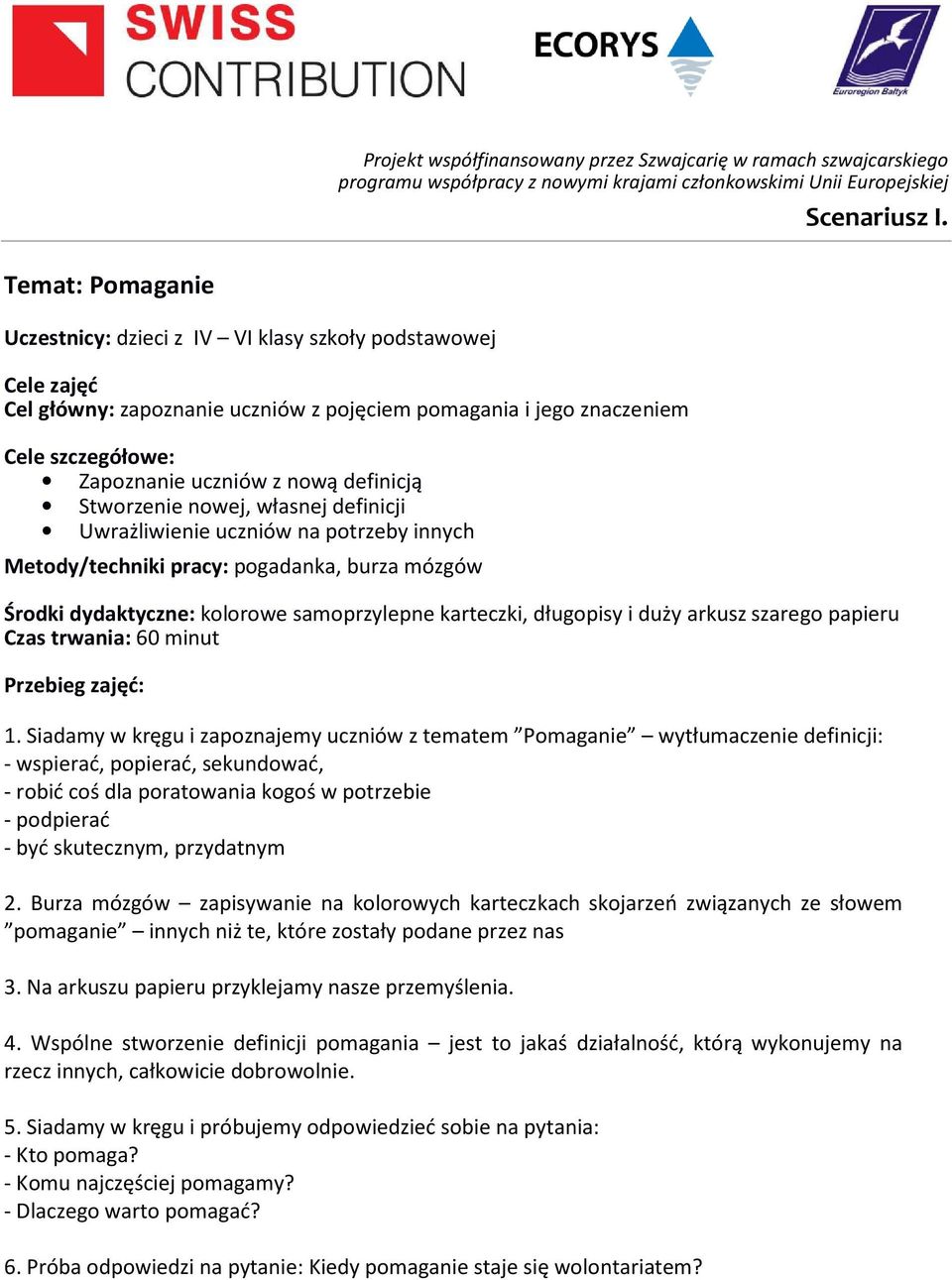 SWISS CONTRIBUTION

ECORYS

Euroregion Bałtyk

Projekt współfinansowany przez Szwajcarię w ramach szwajcarskiego programu współpracy z nowymi krajami członkowskimi Unii Europejskiej

Scenariusz I.

Temat: Pomaganie

Uczestnicy: dzieci z IV – VI klasy szkoły podstawowej

Cele zajęć
Cel główny: zapoznanie uczniów z pojęciem pomagania i jego znaczeniem

Cele szczegółowe:
• Zapoznanie uczniów z nową definicją
• Stworzenie nowej, własnej definicji
• Uwrażliwienie uczniów na potrzeby innych

Metody/techniki pracy: pogadanka, burza mózgów

Środki dydaktyczne: kolorowe samoprzylepne karteczki, długopisy i duży arkusz szarego papieru
Czas trwania: 60 minut

Przebieg zajęć:

1. Siadamy w kręgu i zapoznajemy uczniów z tematem ”Pomaganie” – wytłumaczenie definicji:
- wspierać, popierać, sekundować,
- robić coś dla poratowania kogoś w potrzebie
- podpierać
- być skutecznym, przydatnym

2. Burza mózgów – zapisywanie na kolorowych karteczkach skojarzeń związanych ze słowem ”pomaganie” – innych niż te, które zostały podane przez nas

3. Na arkuszu papieru przyklejamy nasze przemyślenia.

4. Wspólne stworzenie definicji pomagania – jest to jakaś działalność, którą wykonujemy na rzecz innych, całkowicie dobrowolnie.

5. Siadamy w kręgu i próbujemy odpowiedzieć sobie na pytania:
- Kto pomaga?
- Komu najczęściej pomagamy?
- Dlaczego warto pomagać?

6. Próba odpowiedzi na pytanie: Kiedy pomaganie staje się wolontariatem?